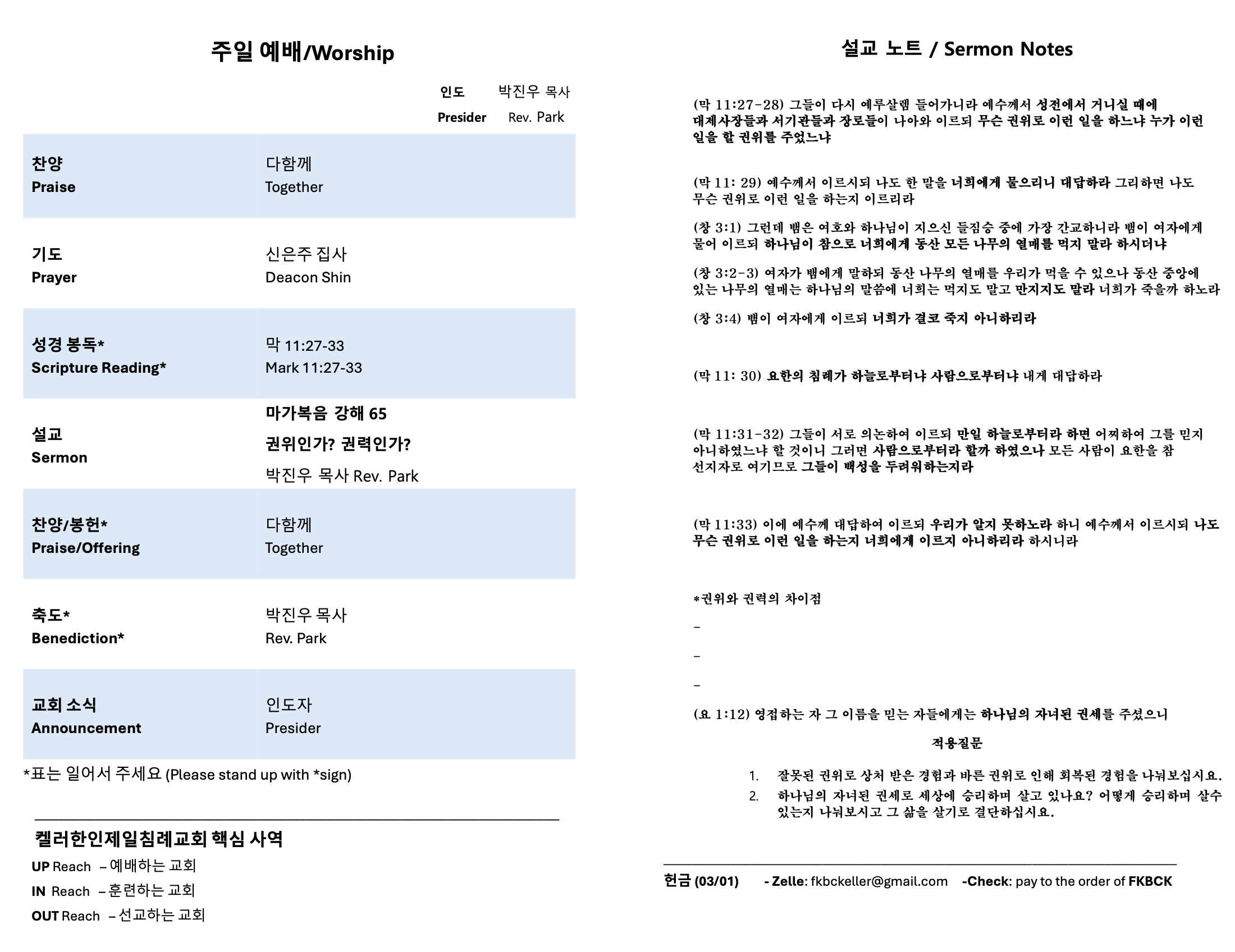 주일 예배/Worship

인도 박진우 목사
Presider Rev. Park

| | |
|---|---|
| 찬양 Praise | 다함께 Together |
| 기도 Prayer | 신은주 집사 Deacon Shin |
| 성경 봉독* Scripture Reading* | 막 11:27-33 Mark 11:27-33 |
| 설교 Sermon | 마가복음 강해 65 권위인가? 권력인가? 박진우 목사 Rev. Park |
| 찬양/봉헌* Praise/Offering | 다함께 Together |
| 축도* Benediction* | 박진우 목사 Rev. Park |
| 교회 소식 Announcement | 인도자 Presider |

*표는 일어서 주세요 (Please stand up with *sign)

켈러한인제일침례교회 핵심 사역
UP Reach – 예배하는 교회
IN Reach – 훈련하는 교회
OUT Reach – 선교하는 교회

설교 노트 / Sermon Notes

(막 11:27-28) 그들이 다시 예루살렘 들어가니라 예수께서 성전에서 거니실 때에 대제사장들과 서기관들과 장로들이 나아와 이르되 무슨 권위로 이런 일을 하느냐 누가 이런 일을 할 권위를 주었느냐

(막 11: 29) 예수께서 이르시되 나도 한 말을 너희에게 물으리니 대답하라 그리하면 나도 무슨 권위로 이런 일을 하는지 이르리라

(창 3:1) 그런데 뱀은 여호와 하나님이 지으신 들짐승 중에 가장 간교하니라 뱀이 여자에게 물어 이르되 하나님이 참으로 너희에게 동산 모든 나무의 열매를 먹지 말라 하시더냐

(창 3:2-3) 여자가 뱀에게 말하되 동산 나무의 열매를 우리가 먹을 수 있으나 동산 중앙에 있는 나무의 열매는 하나님의 말씀에 너희는 먹지도 말고 만지지도 말라 너희가 죽을까 하노라

(창 3:4) 뱀이 여자에게 이르되 너희가 결코 죽지 아니하리라

(막 11: 30) 요한의 침례가 하늘로부터냐 사람으로부터냐 내게 대답하라

(막 11:31-32) 그들이 서로 의논하여 이르되 만일 하늘로부터라 하면 어찌하여 그를 믿지 아니하였느냐 할 것이니 그러면 사람으로부터라 할까 하였으나 모든 사람이 요한을 참 선지자로 여기므로 그들이 백성을 두려워하는지라

(막 11:33) 이에 예수께 대답하여 이르되 우리가 알지 못하노라 하니 예수께서 이르시되 나도 무슨 권위로 이런 일을 하는지 너희에게 이르지 아니하리라 하시니라

*권위와 권력의 차이점
–
–
–

(요 1:12) 영접하는 자 그 이름을 믿는 자들에게는 하나님의 자녀된 권세를 주셨으니

적용질문

1. 잘못된 권위로 상처 받은 경험과 바른 권위로 인해 회복된 경험을 나눠보십시요.
2. 하나님의 자녀된 권세로 세상에 승리하며 살고 있나요? 어떻게 승리하며 살수 있는지 나눠보시고 그 삶을 살기로 결단하십시요.

헌금 (03/01) - Zelle: fkbckeller@gmail.com -Check: pay to the order of FKBCK